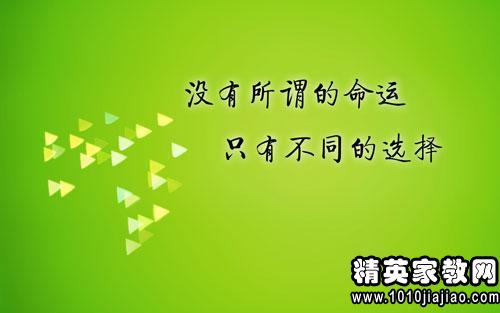 没有所谓的命运
只有不同的选择

精英家教网
www.1010jiajiao.com